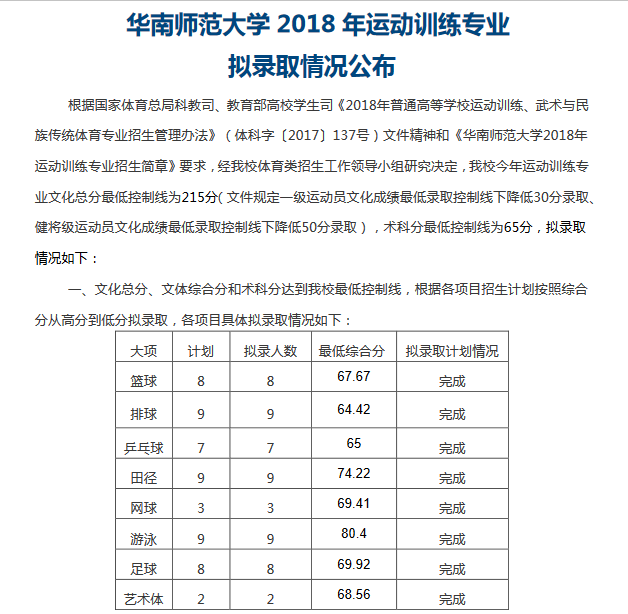 华南师范大学 2018 年运动训练专业
拟录取情况公布

根据国家体育总局科教司、教育部高校学生司《2018年普通高等学校运动训练、武术与民族传统体育专业招生管理办法》（体科字〔2017〕137号）文件精神和《华南师范大学2018年运动训练专业招生简章》要求，经我校体育类招生工作领导小组研究决定，我校今年运动训练专业文化总分最低控制线为215分（文件规定一级运动员文化成绩最低录取控制线下降低30分录取、健将级运动员文化成绩最低录取控制线下降低50分录取），术科分最低控制线为65分，拟录取情况如下：

一、文化总分、文体综合分和术科分达到我校最低控制线，根据各项目招生计划按照综合分从高分到低分拟录取，各项目具体拟录取情况如下：

| 大项 | 计划 | 拟录人数 | 最低综合分 | 拟录取计划情况 |
|---|---|---|---|---|
| 篮球 | 8 | 8 | 67.67 | 完成 |
| 排球 | 9 | 9 | 64.42 | 完成 |
| 乒乓球 | 7 | 7 | 65 | 完成 |
| 田径 | 9 | 9 | 74.22 | 完成 |
| 网球 | 3 | 3 | 69.41 | 完成 |
| 游泳 | 9 | 9 | 80.4 | 完成 |
| 足球 | 8 | 8 | 69.92 | 完成 |
| 艺术体 | 2 | 2 | 68.56 | 完成 |